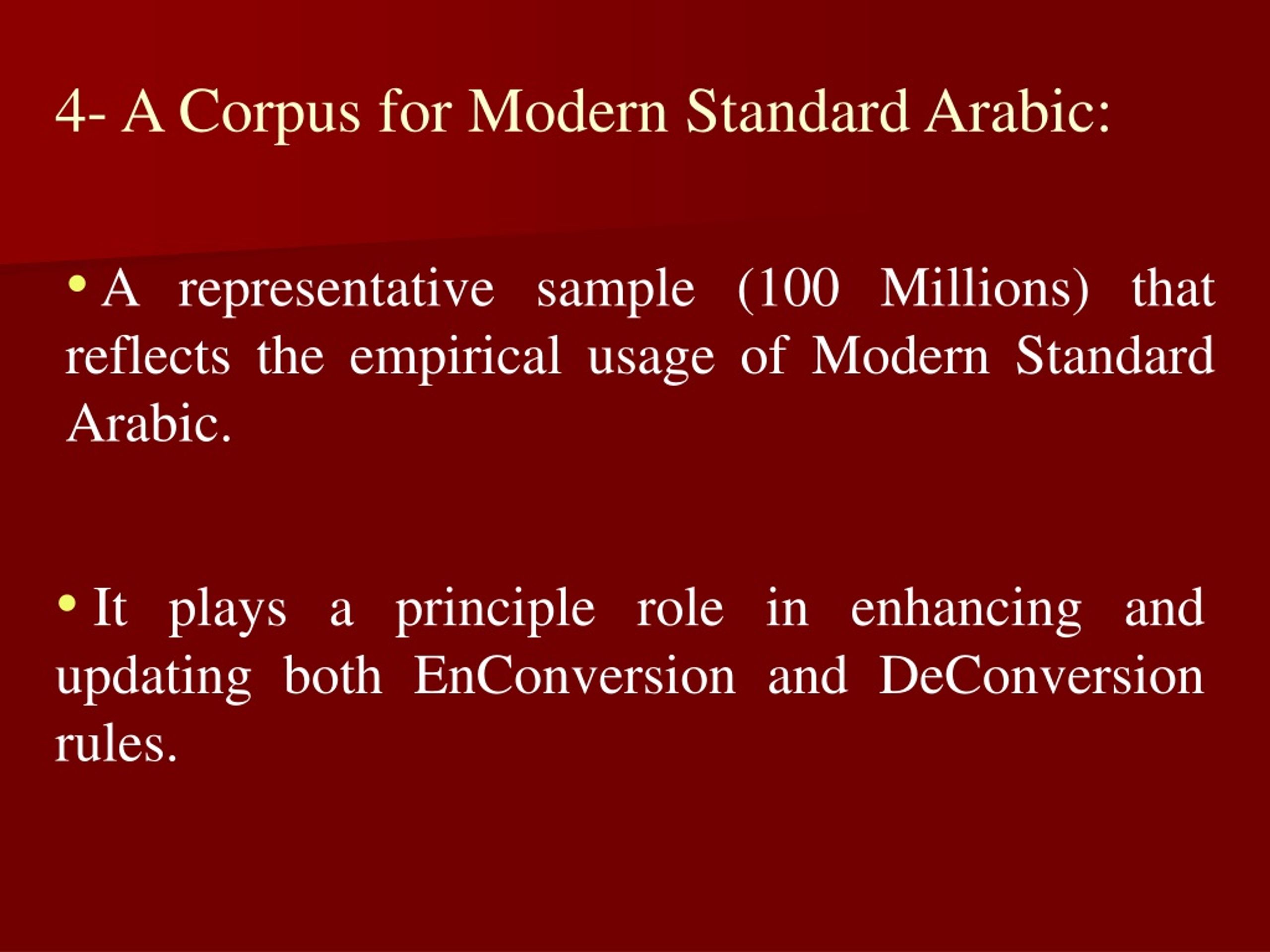 4- A Corpus for Modern Standard Arabic:

• A representative sample (100 Millions) that reflects the empirical usage of Modern Standard Arabic.

• It plays a principle role in enhancing and updating both EnConversion and DeConversion rules.